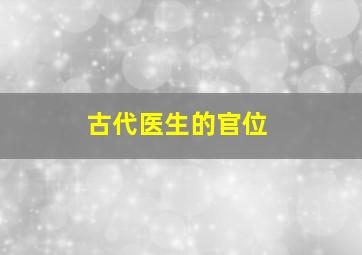 古代医生的官位